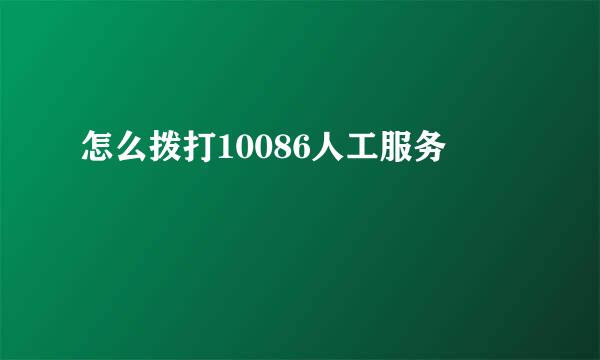 怎么拨打10086人工服务